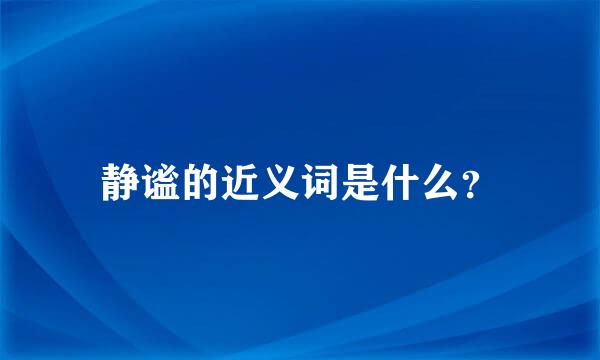 静谧的近义词是什么？